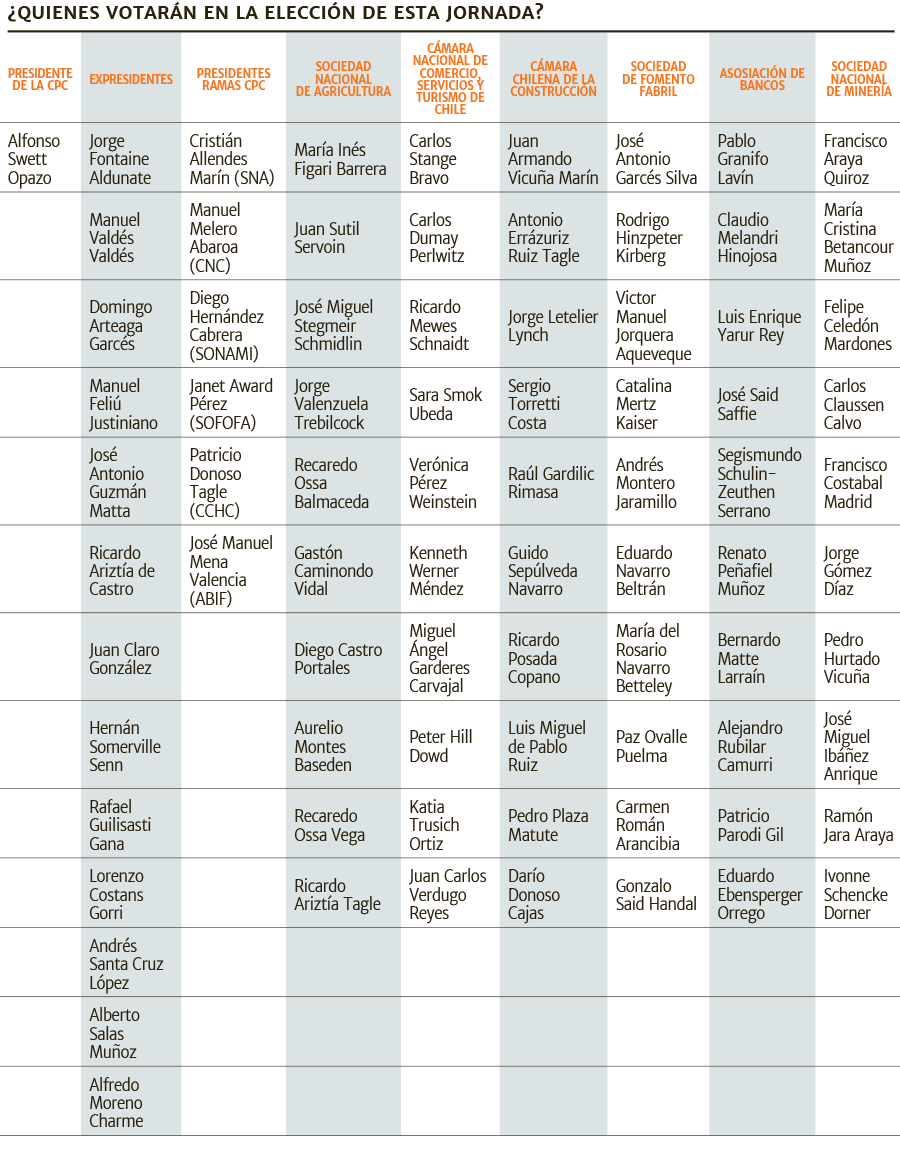 ¿QUIENES VOTARÁN EN LA ELECCIÓN DE ESTA JORNADA?

| PRESIDENTE DE LA CPC | EXPRESIDENTES | PRESIDENTES RAMAS CPC | SOCIEDAD NACIONAL DE AGRICULTURA | CÁMARA NACIONAL DE COMERCIO, SERVICIOS Y TURISMO DE CHILE | CÁMARA CHILENA DE LA CONSTRUCCIÓN | SOCIEDAD DE FOMENTO FABRIL | ASOSIACIÓN DE BANCOS | SOCIEDAD NACIONAL DE MINERÍA |
|---|---|---|---|---|---|---|---|---|
| Alfonso Swett Opazo | Jorge Fontaine Aldunate | Cristián Allendes Marín (SNA) | María Inés Figari Barrera | Carlos Stange Bravo | Juan Armando Vicuña Marín | José Antonio Garcés Silva | Pablo Granifo Lavín | Francisco Araya Quiroz |
| | Manuel Valdés Valdés | Manuel Melero Abaroa (CNC) | Juan Sutil Servoin | Carlos Dumay Perlwitz | Antonio Errázuriz Ruiz Tagle | Rodrigo Hinzpeter Kirberg | Claudio Melandri Hinojosa | María Cristina Betancour Muñoz |
| | Domingo Arteaga Garcés | Diego Hernández Cabrera (SONAMI) | José Miguel Stegmeir Schmidlin | Ricardo Mewes Schnaidt | Jorge Letelier Lynch | Víctor Manuel Jorquera Aqueveque | Luis Enrique Yarur Rey | Felipe Celedón Mardones |
| | Manuel Feliú Justiniano | Janet Award Pérez (SOFOFA) | Jorge Valenzuela Trebilcock | Sara Smok Ubeda | Sergio Torretti Costa | Catalina Mertz Kaiser | José Said Saffie | Carlos Claussen Calvo |
| | José Antonio Guzmán Matta | Patricio Donoso Tagle (CCHC) | Recaredo Ossa Balmaceda | Verónica Pérez Weinstein | Raúl Gardilic Rimasa | Andrés Montero Jaramillo | Segismundo Schulin-Zeuthen Serrano | Francisco Costabal Madrid |
| | Ricardo Ariztía de Castro | José Manuel Mena Valencia (ABIF) | Gastón Caminondo Vidal | Kenneth Werner Méndez | Guido Sepúlveda Navarro | Eduardo Navarro Beltrán | Renato Peñafiel Muñoz | Jorge Gómez Díaz |
| | Juan Claro González | | Diego Castro Portales | Miguel Ángel Garderes Carvajal | Ricardo Posada Copano | María del Rosario Navarro Betteley | Bernardo Matte Larraín | Pedro Hurtado Vicuña |
| | Hernán Somerville Senn | | Aurelio Montes Baseden | Peter Hill Dowd | Luis Miguel de Pablo Ruiz | Paz Ovalle Puelma | Alejandro Rubilar Camurri | José Miguel Ibáñez Anrique |
| | Rafael Guilisasti Gana | | Recaredo Ossa Vega | Katia Trusich Ortiz | Pedro Plaza Matute | Carmen Román Arancibia | Patricio Parodi Gil | Ramón Jara Araya |
| | Lorenzo Costans Gorri | | Ricardo Ariztía Tagle | Juan Carlos Verdugo Reyes | Darío Donoso Cajas | Gonzalo Said Handal | Eduardo Ebensperger Orrego | Ivonne Schencke Dorner |
| | Andrés Santa Cruz López | | | | | | | |
| | Alberto Salas Muñoz | | | | | | | |
| | Alfredo Moreno Charme | | | | | | | |